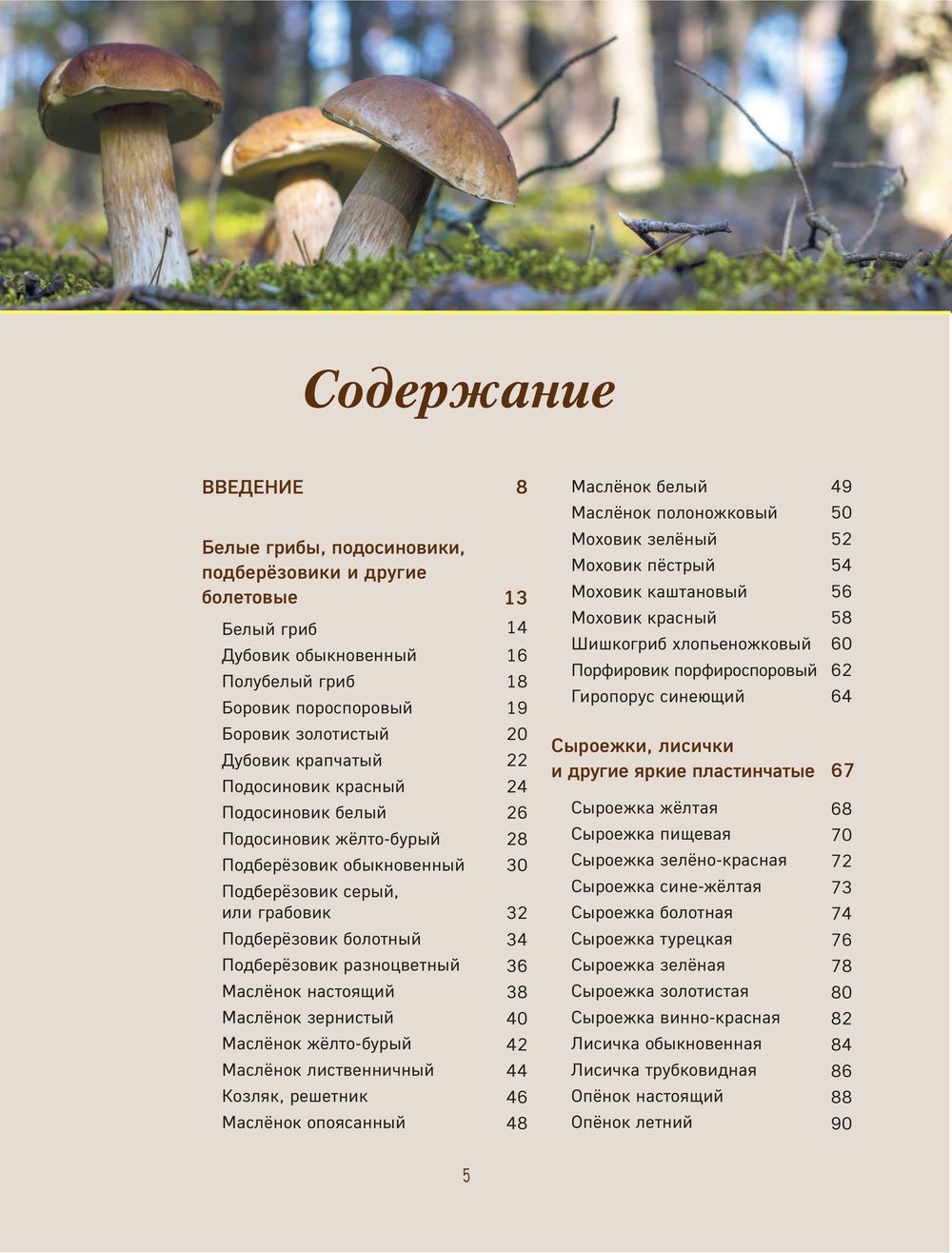 Содержание

ВВЕДЕНИЕ 8

Белые грибы, подосиновики, подберёзовики и другие болетовые 13

Белый гриб 14
Дубовик обыкновенный 16
Полубелый гриб 18
Боровик пороспоровый 19
Боровик золотистый 20
Дубовик крапчатый 22
Подосиновик красный 24
Подосиновик белый 26
Подосиновик жёлто-бурый 28
Подберёзовик обыкновенный 30
Подберёзовик серый, или грабовик 32
Подберёзовик болотный 34
Подберёзовик разноцветный 36
Маслёнок настоящий 38
Маслёнок зернистый 40
Маслёнок жёлто-бурый 42
Маслёнок лиственничный 44
Козляк, решетник 46
Маслёнок опоясанный 48

Маслёнок белый 49
Маслёнок полоножковый 50
Моховик зелёный 52
Моховик пёстрый 54
Моховик каштановый 56
Моховик красный 58
Шишкогриб хлопьеножковый 60
Порфировик порфироспоровый 62
Гиропорус синеющий 64

Сыроежки, лисички и другие яркие пластинчатые 67

Сыроежка жёлтая 68
Сыроежка пищевая 70
Сыроежка зелёно-красная 72
Сыроежка сине-жёлтая 73
Сыроежка болотная 74
Сыроежка турецкая 76
Сыроежка зелёная 78
Сыроежка золотистая 80
Сыроежка винно-красная 82
Лисичка обыкновенная 84
Лисичка трубковидная 86
Опёнок настоящий 88
Опёнок летний 90

5